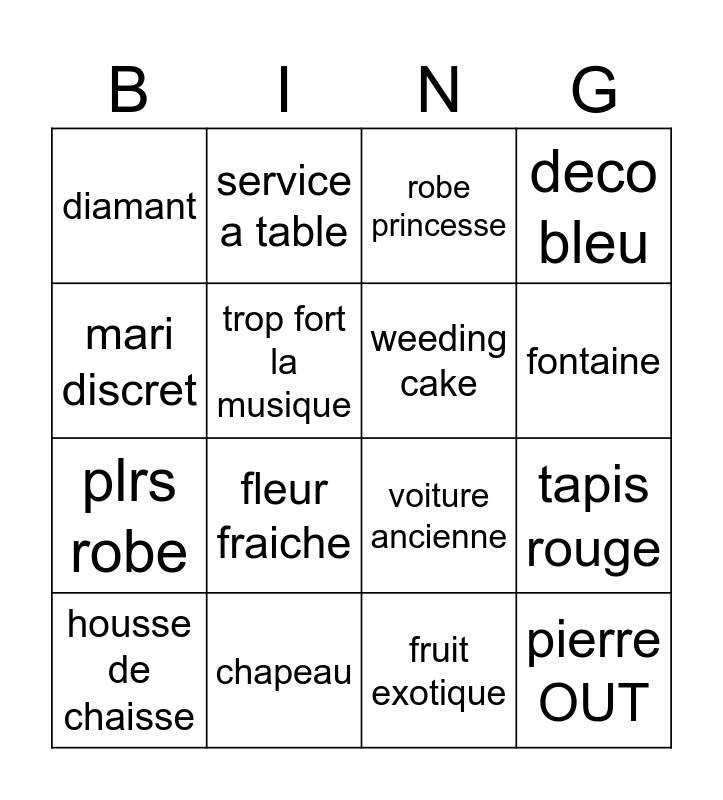 | B | I | N | G |
|---|---|---|---|
| diamant | service a table | robe princesse | deco bleu |
| mari discret | trop fort la musique | weeding cake | fontaine |
| plrs robe | fleur fraiche | voiture ancienne | tapis rouge |
| housse de chaisse | chapeau | fruit exotique | pierre OUT |